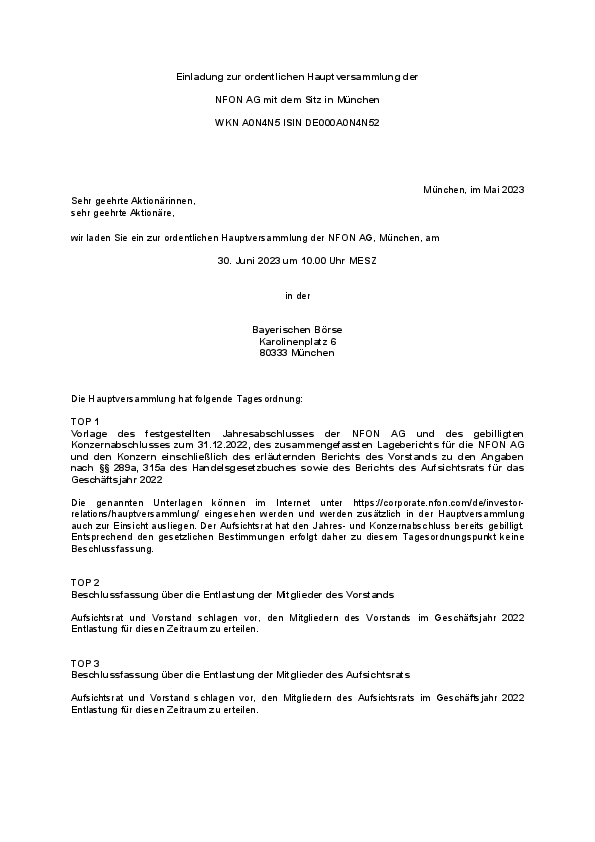 Einladung zur ordentlichen Hauptversammlung der

NFON AG mit dem Sitz in München

WKN A0N4N5 ISIN DE000A0N4N52

München, im Mai 2023

Sehr geehrte Aktionärinnen,
sehr geehrte Aktionäre,

wir laden Sie ein zur ordentlichen Hauptversammlung der NFON AG, München, am

30. Juni 2023 um 10.00 Uhr MESZ

in der

Bayerischen Börse
Karolinenplatz 6
80333 München

Die Hauptversammlung hat folgende Tagesordnung:

TOP 1
Vorlage des festgestellten Jahresabschlusses der NFON AG und des gebilligten Konzernabschlusses zum 31.12.2022, des zusammengefassten Lageberichts für die NFON AG und den Konzern einschließlich des erläuternden Berichts des Vorstands zu den Angaben nach §§ 289a, 315a des Handelsgesetzbuches sowie des Berichts des Aufsichtsrats für das Geschäftsjahr 2022

Die genannten Unterlagen können im Internet unter https://corporate.nfon.com/de/investor-relations/hauptversammlung/ eingesehen werden und werden zusätzlich in der Hauptversammlung auch zur Einsicht ausliegen. Der Aufsichtsrat hat den Jahres- und Konzernabschluss bereits gebilligt. Entsprechend den gesetzlichen Bestimmungen erfolgt daher zu diesem Tagesordnungspunkt keine Beschlussfassung.

TOP 2
Beschlussfassung über die Entlastung der Mitglieder des Vorstands

Aufsichtsrat und Vorstand schlagen vor, den Mitgliedern des Vorstands im Geschäftsjahr 2022 Entlastung für diesen Zeitraum zu erteilen.

TOP 3
Beschlussfassung über die Entlastung der Mitglieder des Aufsichtsrats

Aufsichtsrat und Vorstand schlagen vor, den Mitgliedern des Aufsichtsrats im Geschäftsjahr 2022 Entlastung für diesen Zeitraum zu erteilen.